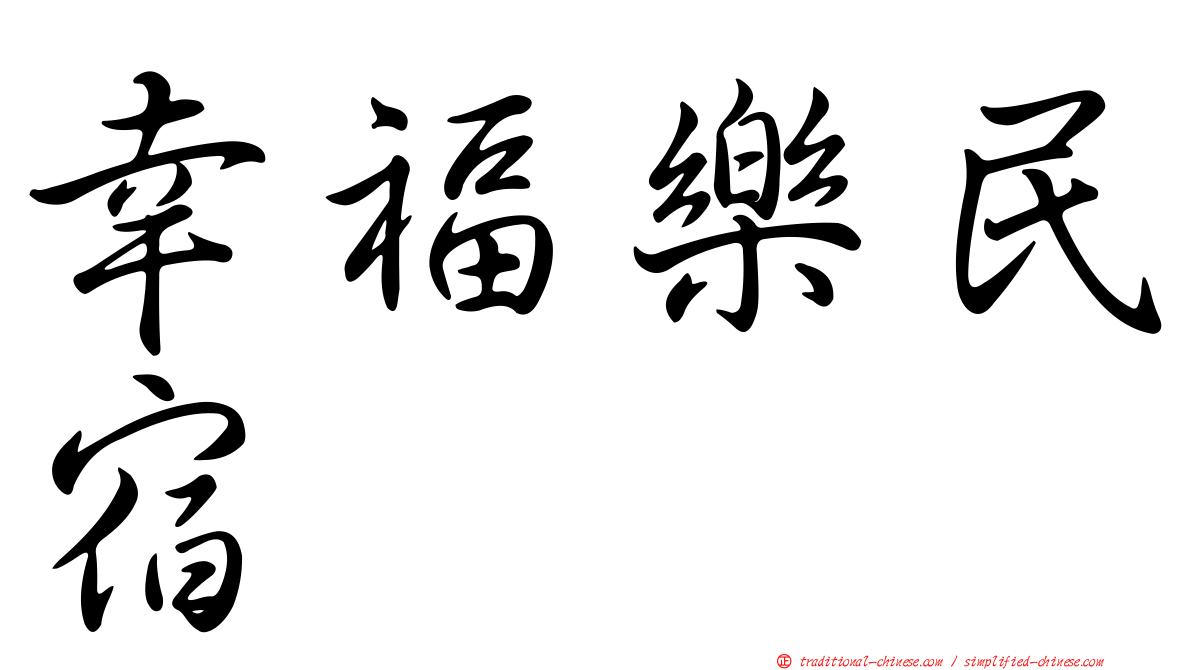 幸福樂民宿

正 traditional-chinese.com / simplified-chinese.com